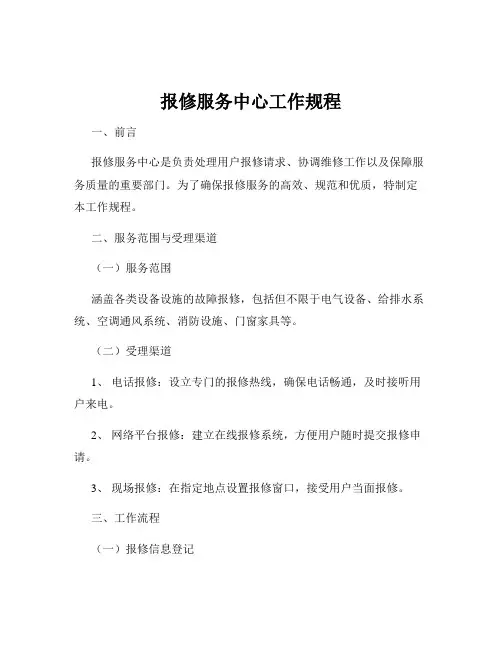 报修服务中心工作规程

一、前言

报修服务中心是负责处理用户报修请求、协调维修工作以及保障服务质量的重要部门。为了确保报修服务的高效、规范和优质，特制定本工作规程。

二、服务范围与受理渠道

（一）服务范围

涵盖各类设备设施的故障报修，包括但不限于电气设备、给排水系统、空调通风系统、消防设施、门窗家具等。

（二）受理渠道

1、 电话报修：设立专门的报修热线，确保电话畅通，及时接听用户来电。

2、 网络平台报修：建立在线报修系统，方便用户随时提交报修申请。

3、 现场报修：在指定地点设置报修窗口，接受用户当面报修。

三、工作流程

（一）报修信息登记